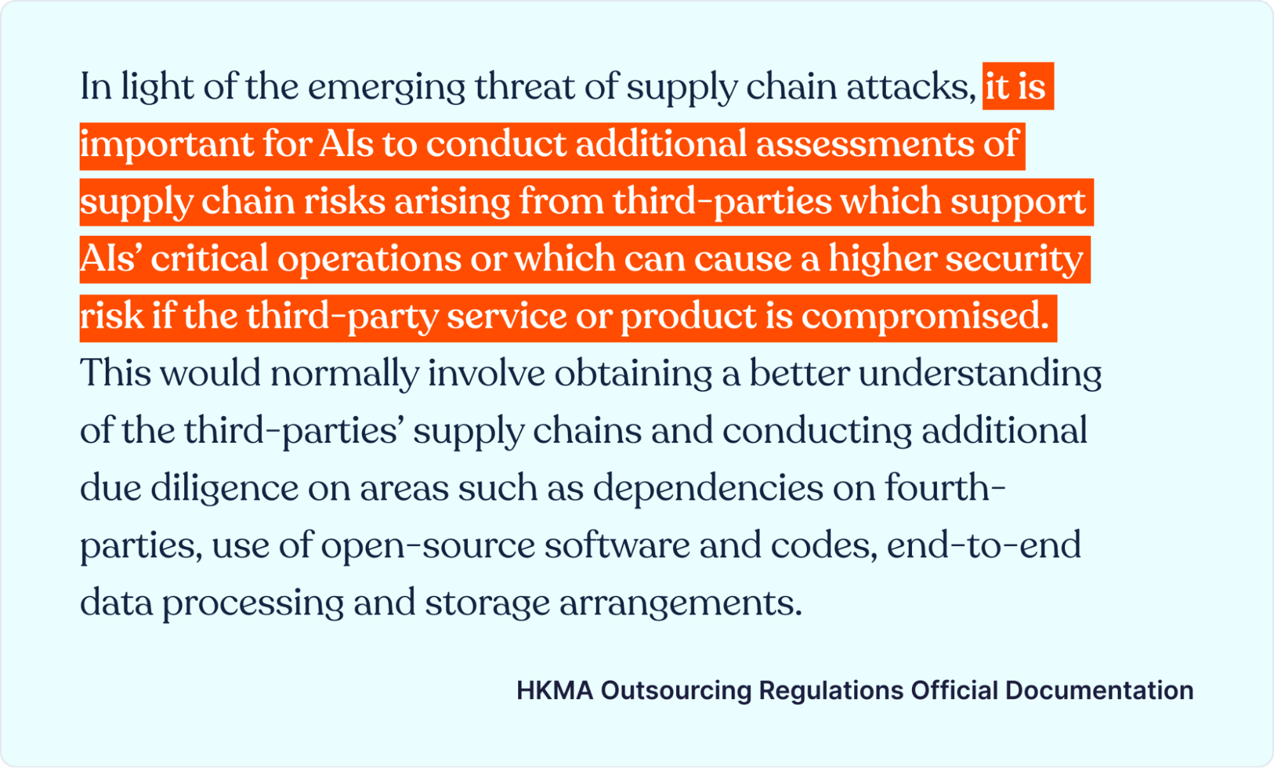 In light of the emerging threat of supply chain attacks, it is important for AIs to conduct additional assessments of supply chain risks arising from third-parties which support AIs' critical operations or which can cause a higher security risk if the third-party service or product is compromised. This would normally involve obtaining a better understanding of the third-parties' supply chains and conducting additional due diligence on areas such as dependencies on fourth-parties, use of open-source software and codes, end-to-end data processing and storage arrangements.

HKMA Outsourcing Regulations Official Documentation